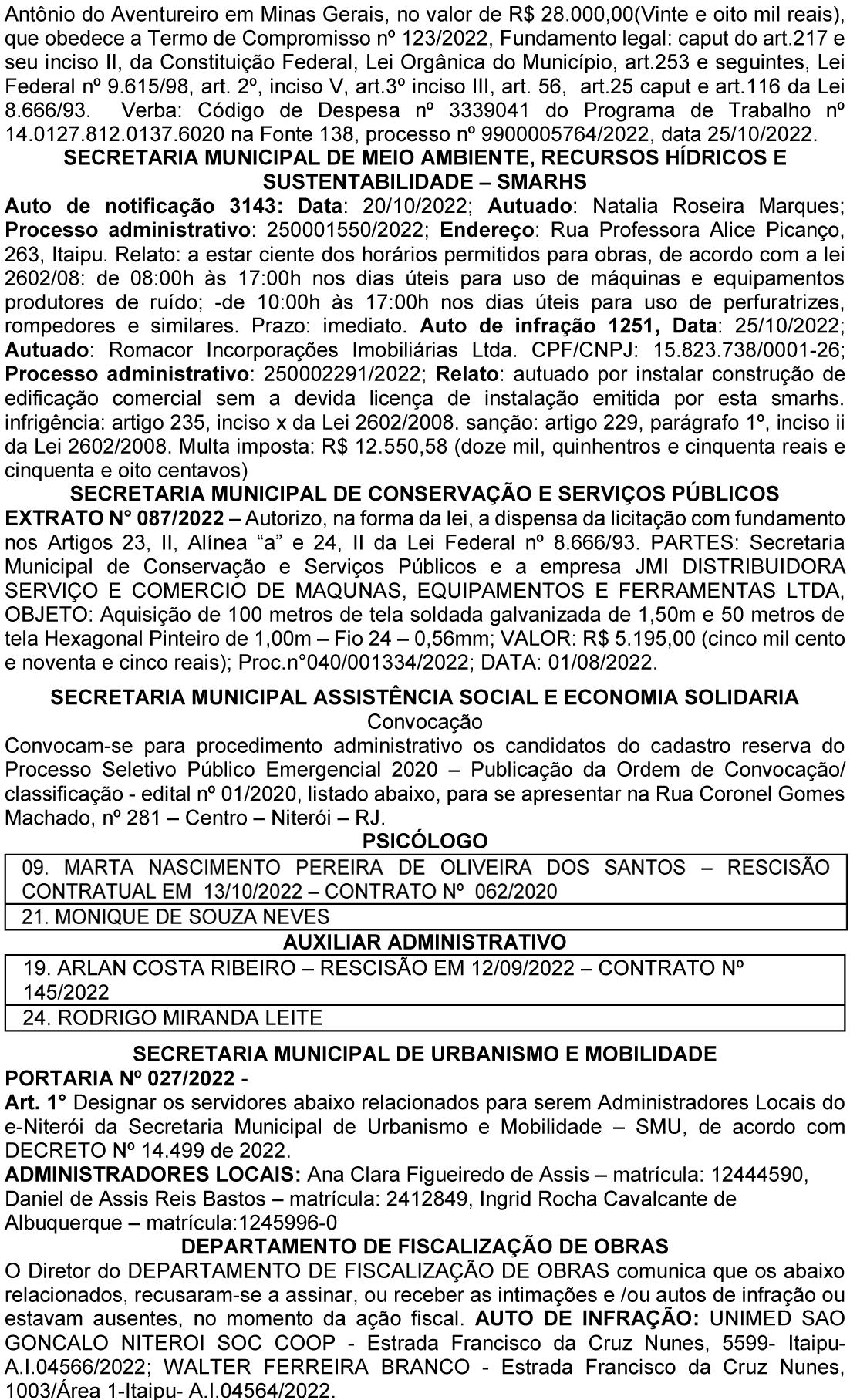 Antônio do Aventureiro em Minas Gerais, no valor de R$ 28.000,00(Vinte e oito mil reais), que obedece a Termo de Compromisso nº 123/2022, Fundamento legal: caput do art.217 e seu inciso II, da Constituição Federal, Lei Orgânica do Município, art.253 e seguintes, Lei Federal nº 9.615/98, art. 2º, inciso V, art.3º inciso III, art. 56, art.25 caput e art.116 da Lei 8.666/93. Verba: Código de Despesa nº 3339041 do Programa de Trabalho nº 14.0127.812.0137.6020 na Fonte 138, processo nº 9900005764/2022, data 25/10/2022.

SECRETARIA MUNICIPAL DE MEIO AMBIENTE, RECURSOS HÍDRICOS E SUSTENTABILIDADE – SMARHS

Auto de notificação 3143: Data: 20/10/2022; Autuado: Natalia Roseira Marques; Processo administrativo: 250001550/2022; Endereço: Rua Professora Alice Picanço, 263, Itaipu. Relato: a estar ciente dos horários permitidos para obras, de acordo com a lei 2602/08: de 08:00h às 17:00h nos dias úteis para uso de máquinas e equipamentos produtores de ruído; -de 10:00h às 17:00h nos dias úteis para uso de perfuratrizes, rompedores e similares. Prazo: imediato. Auto de infração 1251, Data: 25/10/2022; Autuado: Romacor Incorporações Imobiliárias Ltda. CPF/CNPJ: 15.823.738/0001-26; Processo administrativo: 250002291/2022; Relato: autuado por instalar construção de edificação comercial sem a devida licença de instalação emitida por esta smarhs. infrigência: artigo 235, inciso x da Lei 2602/2008. sanção: artigo 229, parágrafo 1º, inciso ii da Lei 2602/2008. Multa imposta: R$ 12.550,58 (doze mil, quinhentros e cinquenta reais e cinquenta e oito centavos)

SECRETARIA MUNICIPAL DE CONSERVAÇÃO E SERVIÇOS PÚBLICOS

EXTRATO N° 087/2022 – Autorizo, na forma da lei, a dispensa da licitação com fundamento nos Artigos 23, II, Alínea “a” e 24, II da Lei Federal nº 8.666/93. PARTES: Secretaria Municipal de Conservação e Serviços Públicos e a empresa JMI DISTRIBUIDORA SERVIÇO E COMERCIO DE MAQUNAS, EQUIPAMENTOS E FERRAMENTAS LTDA, OBJETO: Aquisição de 100 metros de tela soldada galvanizada de 1,50m e 50 metros de tela Hexagonal Pinteiro de 1,00m – Fio 24 – 0,56mm; VALOR: R$ 5.195,00 (cinco mil cento e noventa e cinco reais); Proc.n°040/001334/2022; DATA: 01/08/2022.

SECRETARIA MUNICIPAL ASSISTÊNCIA SOCIAL E ECONOMIA SOLIDARIA
Convocação

Convocam-se para procedimento administrativo os candidatos do cadastro reserva do Processo Seletivo Público Emergencial 2020 – Publicação da Ordem de Convocação/ classificação - edital nº 01/2020, listado abaixo, para se apresentar na Rua Coronel Gomes Machado, nº 281 – Centro – Niterói – RJ.

PSICÓLOGO

| 09. MARTA NASCIMENTO PEREIRA DE OLIVEIRA DOS SANTOS – RESCISÃO CONTRATUAL EM 13/10/2022 – CONTRATO Nº 062/2020 |
|---|
| 21. MONIQUE DE SOUZA NEVES |

AUXILIAR ADMINISTRATIVO

| 19. ARLAN COSTA RIBEIRO – RESCISÃO EM 12/09/2022 – CONTRATO Nº 145/2022 |
|---|
| 24. RODRIGO MIRANDA LEITE |

SECRETARIA MUNICIPAL DE URBANISMO E MOBILIDADE

PORTARIA Nº 027/2022 -

Art. 1° Designar os servidores abaixo relacionados para serem Administradores Locais do e-Niterói da Secretaria Municipal de Urbanismo e Mobilidade – SMU, de acordo com DECRETO Nº 14.499 de 2022.

ADMINISTRADORES LOCAIS: Ana Clara Figueiredo de Assis – matrícula: 12444590, Daniel de Assis Reis Bastos – matrícula: 2412849, Ingrid Rocha Cavalcante de Albuquerque – matrícula:1245996-0

DEPARTAMENTO DE FISCALIZAÇÃO DE OBRAS

O Diretor do DEPARTAMENTO DE FISCALIZAÇÃO DE OBRAS comunica que os abaixo relacionados, recusaram-se a assinar, ou receber as intimações e /ou autos de infração ou estavam ausentes, no momento da ação fiscal. AUTO DE INFRAÇÃO: UNIMED SAO GONCALO NITEROI SOC COOP - Estrada Francisco da Cruz Nunes, 5599- Itaipu- A.I.04566/2022; WALTER FERREIRA BRANCO - Estrada Francisco da Cruz Nunes, 1003/Área 1-Itaipu- A.I.04564/2022.